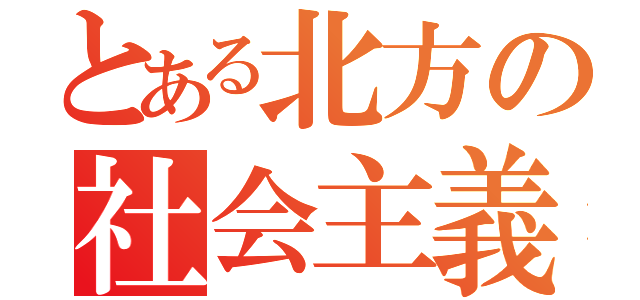 とある北方の
社会主義